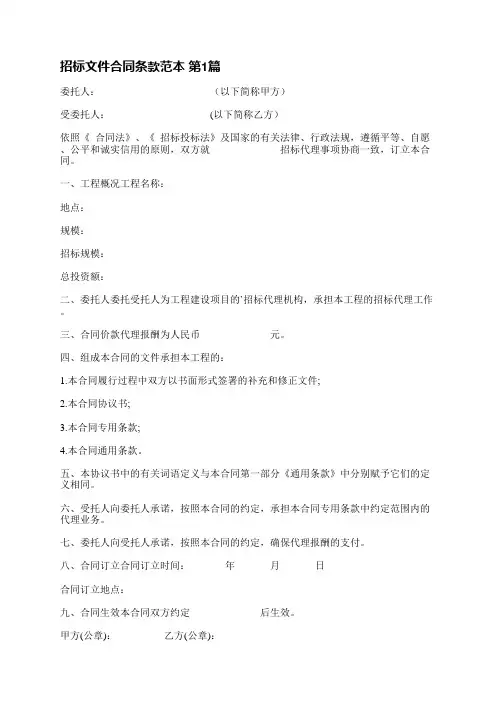 招标文件合同条款范本 第1篇

委托人： （以下简称甲方）

受委托人： (以下简称乙方）

依照《 合同法》、《 招标投标法》及国家的有关法律、行政法规，遵循平等、自愿、公平和诚实信用的原则，双方就 招标代理事项协商一致，订立本合同。

一、工程概况工程名称：

地点：

规模：

招标规模：

总投资额：

二、委托人委托受托人为工程建设项目的'招标代理机构，承担本工程的招标代理工作。

三、合同价款代理报酬为人民币 元。

四、组成本合同的文件承担本工程的：

1.本合同履行过程中双方以书面形式签署的补充和修正文件;

2.本合同协议书;

3.本合同专用条款;

4.本合同通用条款。

五、本协议书中的有关词语定义与本合同第一部分《通用条款》中分别赋予它们的定义相同。

六、受托人向委托人承诺，按照本合同的约定，承担本合同专用条款中约定范围内的代理业务。

七、委托人向受托人承诺，按照本合同的约定，确保代理报酬的支付。

八、合同订立合同订立时间： 年 月 日

合同订立地点：

九、合同生效本合同双方约定 后生效。

甲方(公章)： 乙方(公章)：